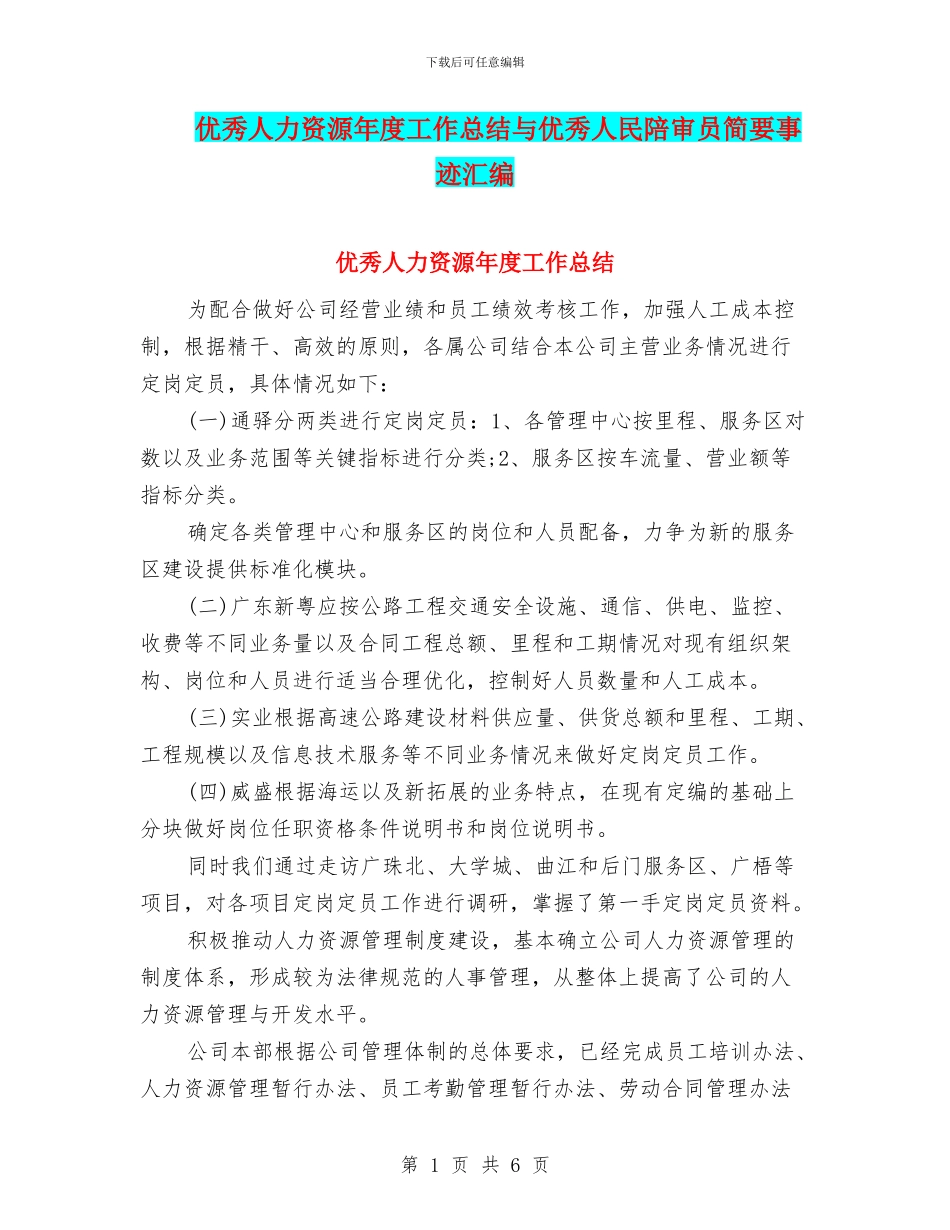 下载后可任意编辑

优秀人力资源年度工作总结与优秀人民陪审员简要事迹汇编

优秀人力资源年度工作总结

为配合做好公司经营业绩和员工绩效考核工作，加强人工成本控制，根据精干、高效的原则，各属公司结合本公司主营业务情况进行定岗定员，具体情况如下：

(一)通驿分两类进行定岗定员：1、各管理中心按里程、服务区对数以及业务范围等关键指标进行分类;2、服务区按车流量、营业额等指标分类。

确定各类管理中心和服务区的岗位和人员配备，力争为新的服务区建设提供标准化模块。

(二)广东新粤应按公路工程交通安全设施、通信、供电、监控、收费等不同业务量以及合同工程总额、里程和工期情况对现有组织架构、岗位和人员进行适当合理优化，控制好人员数量和人工成本。

(三)实业根据高速公路建设材料供应量、供货总额和里程、工期、工程规模以及信息技术服务等不同业务情况来做好定岗定员工作。

(四)威盛根据海运以及新拓展的业务特点，在现有定编的基础上分块做好岗位任职资格条件说明书和岗位说明书。

同时我们通过走访广珠北、大学城、曲江和后门服务区、广梧等项目，对各项目定岗定员工作进行调研，掌握了第一手定岗定员资料。

积极推动人力资源管理制度建设，基本确立公司人力资源管理的制度体系，形成较为法律规范的人事管理，从整体上提高了公司的人力资源管理与开发水平。

公司本部根据公司管理体制的总体要求，已经完成员工培训办法、人力资源管理暂行办法、员工考勤管理暂行办法、劳动合同管理办法

第 1 页 共 6 页